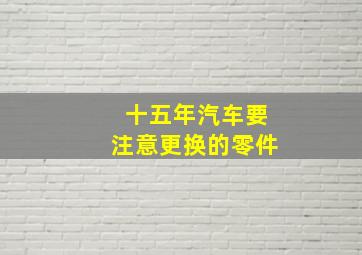 十五年汽车要
注意更换的零件